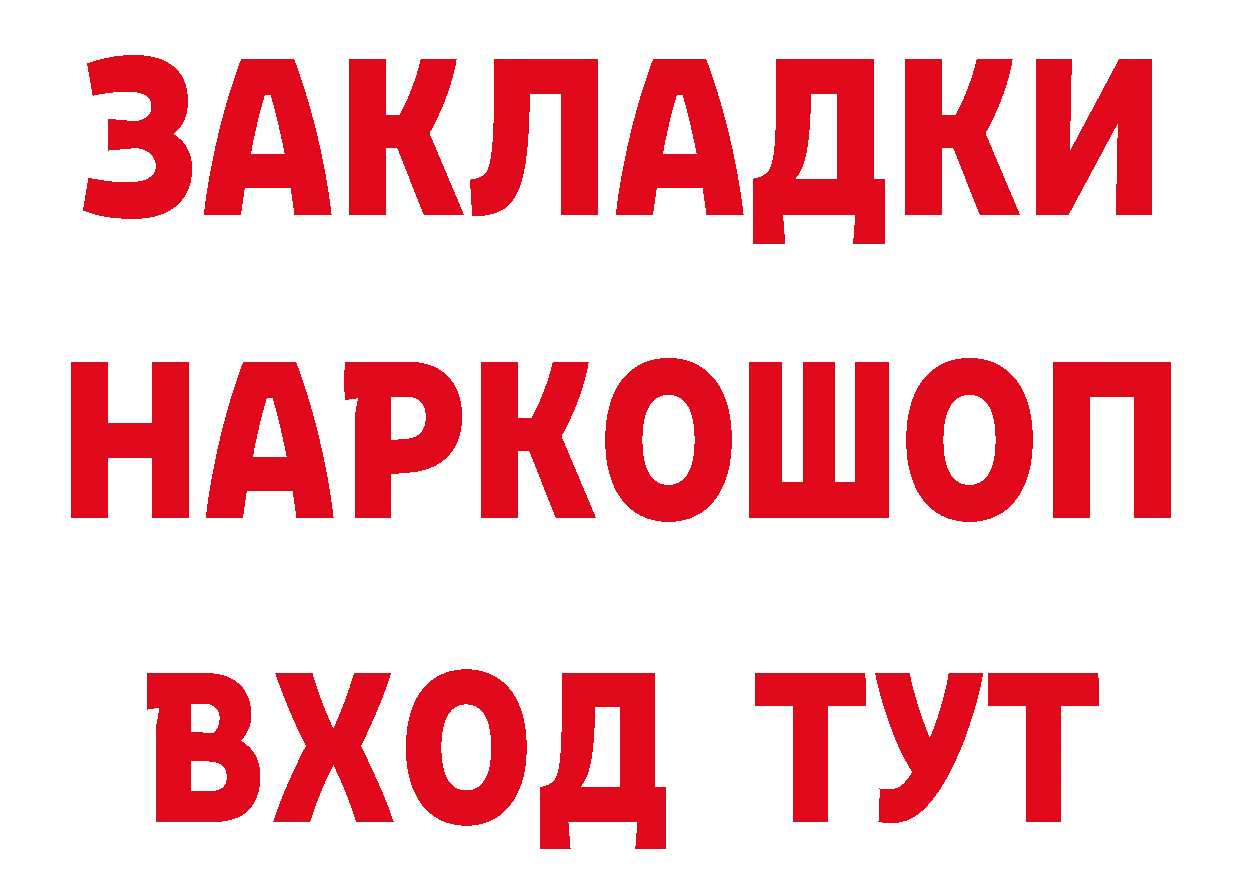 ЗАКЛАДКИ НАРКОШОП ВХОД ТУТ